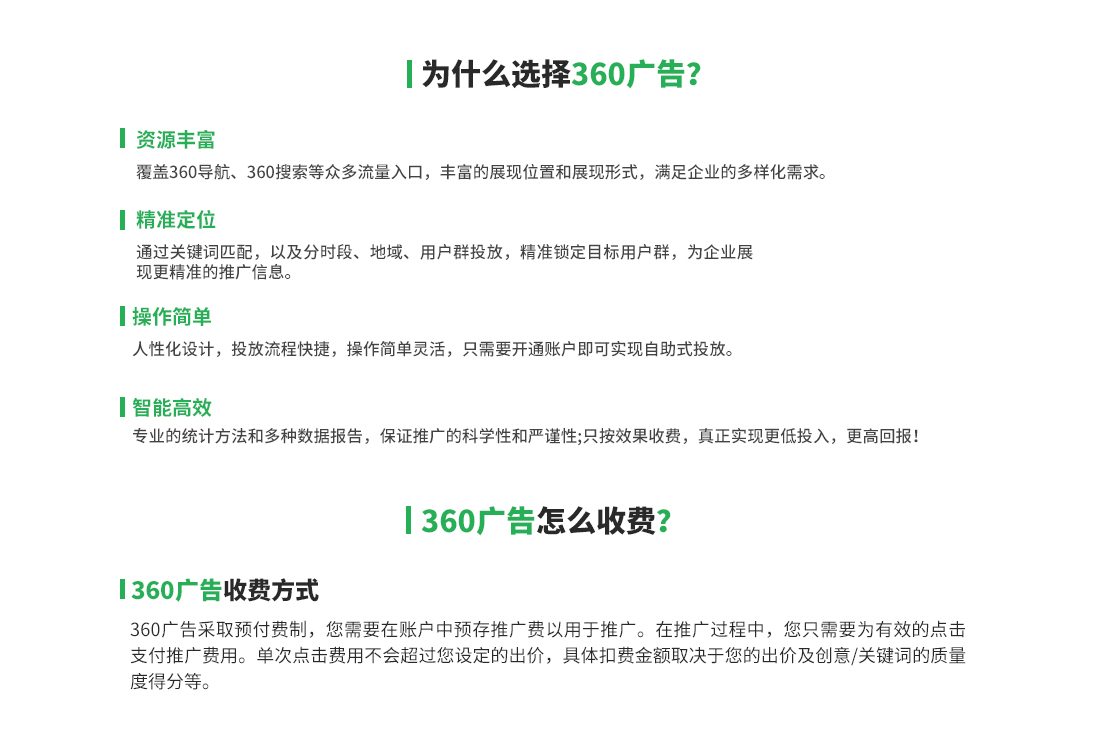 为什么选择360广告?

资源丰富

覆盖360导航、360搜索等众多流量入口，丰富的展现位置和展现形式，满足企业的多样化需求。

精准定位

通过关键词匹配，以及分时段、地域、用户群投放，精准锁定目标用户群，为企业展现更精准的推广信息。

操作简单

人性化设计，投放流程快捷，操作简单灵活，只需要开通账户即可实现自助式投放。

智能高效

专业的统计方法和多种数据报告，保证推广的科学性和严谨性;只按效果收费，真正实现更低投入，更高回报!

360广告怎么收费?

360广告收费方式

360广告采取预付费制，您需要在账户中预存推广费以用于推广。在推广过程中，您只需要为有效的点击支付推广费用。单次点击费用不会超过您设定的出价，具体扣费金额取决于您的出价及创意/关键词的质量度得分等。